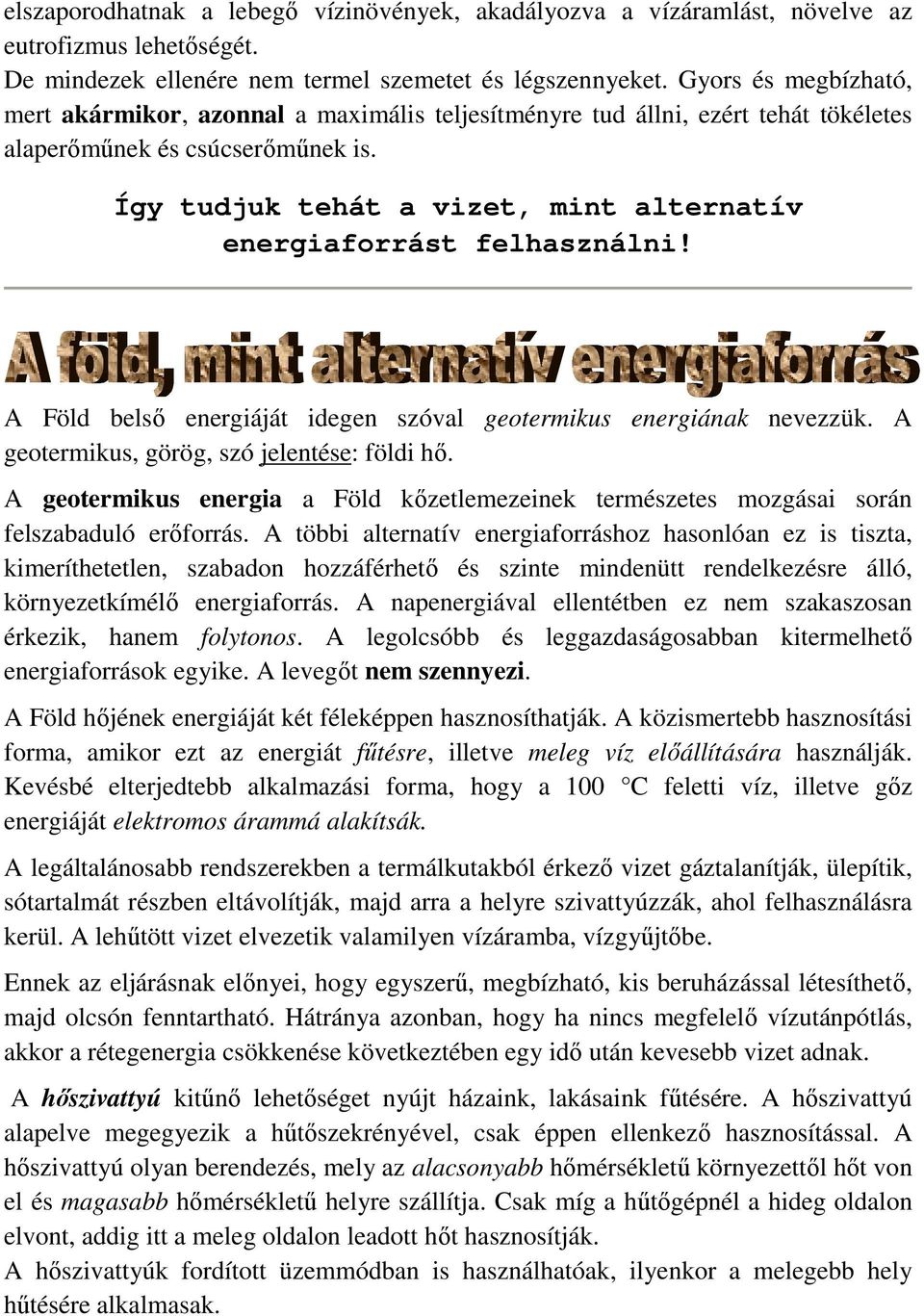 elszaporodhatnak a lebegő vízinövények, akadályozva a vízáramlást, növelve az eutrofizmus lehetőségét.
De mindezek ellenére nem termel szemetet és légszennyeket. Gyors és megbízható, mert akármikor, azonnal a maximális teljesítményre tud állni, ezért tehát tökéletes alaperőműnek és csúcserőműnek is.

Így tudjuk tehát a vizet, mint alternatív energiaforrást felhasználni!

A föld, mint alternatív energiaforrás

A Föld belső energiáját idegen szóval geotermikus energiának nevezzük. A geotermikus, görög, szó jelentése: földi hő.

A geotermikus energia a Föld kőzetlemezeinek természetes mozgásai során felszabaduló erőforrás. A többi alternatív energiaforráshoz hasonlóan ez is tiszta, kimeríthetetlen, szabadon hozzáférhető és szinte mindenütt rendelkezésre álló, környezetkímélő energiaforrás. A napenergiával ellentétben ez nem szakaszosan érkezik, hanem folytonos. A legolcsóbb és leggazdaságosabban kitermelhető energiaforrások egyike. A levegőt nem szennyezi.

A Föld hőjének energiáját két féleképpen hasznosíthatják. A közismertebb hasznosítási forma, amikor ezt az energiát fűtésre, illetve meleg víz előállítására használják. Kevésbé elterjedtebb alkalmazási forma, hogy a 100 °C feletti víz, illetve gőz energiáját elektromos árammá alakítsák.

A legáltalánosabb rendszerekben a termálkutakból érkező vizet gáztalanítják, ülepítik, sótartalmát részben eltávolítják, majd arra a helyre szivattyúzzák, ahol felhasználásra kerül. A lehűtött vizet elvezetik valamilyen vízáramba, vízgyűjtőbe.

Ennek az eljárásnak előnyei, hogy egyszerű, megbízható, kis beruházással létesíthető, majd olcsón fenntartható. Hátránya azonban, hogy ha nincs megfelelő vízutánpótlás, akkor a rétegenergia csökkenése következtében egy idő után kevesebb vizet adnak.

A hőszivattyú kitűnő lehetőséget nyújt házaink, lakásaink fűtésére. A hőszivattyú alapelve megegyezik a hűtőszekrényével, csak éppen ellenkező hasznosítással. A hőszivattyú olyan berendezés, mely az alacsonyabb hőmérsékletű környezettől hőt von el és magasabb hőmérsékletű helyre szállítja. Csak míg a hűtőgépnél a hideg oldalon elvont, addig itt a meleg oldalon leadott hőt hasznosítják.
A hőszivattyúk fordított üzemmódban is használhatóak, ilyenkor a melegebb hely hűtésére alkalmasak.